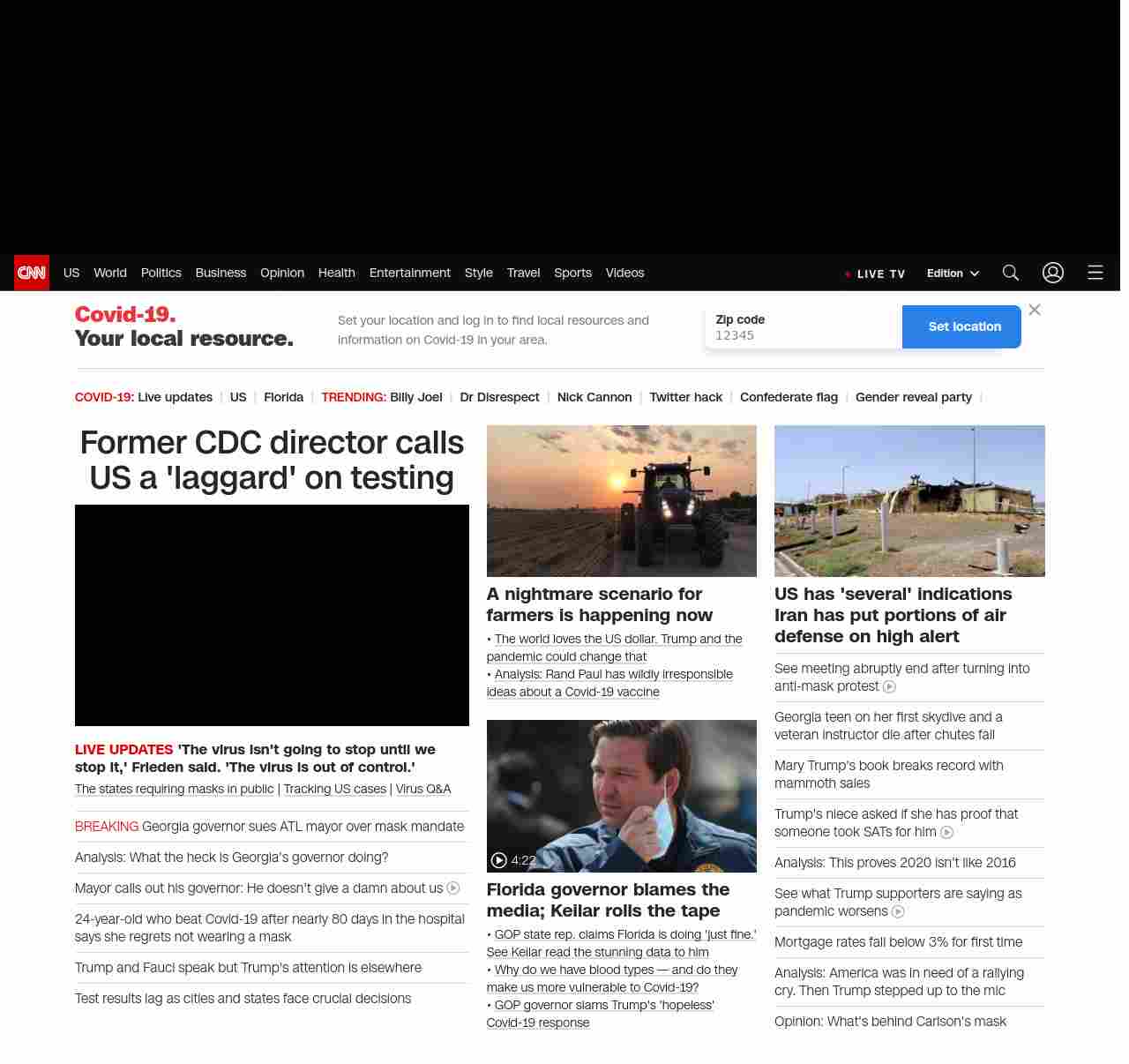 CNN US World Politics Business Opinion Health Entertainment Style Travel Sports Videos

LIVE TV Edition

Covid-19. Your local resource.

Set your location and log in to find local resources and information on Covid-19 in your area.

Zip code
12345

Set location

COVID-19: Live updates | US | Florida | TRENDING: Billy Joel | Dr Disrespect | Nick Cannon | Twitter hack | Confederate flag | Gender reveal party |

Former CDC director calls US a 'laggard' on testing

LIVE UPDATES 'The virus isn't going to stop until we stop it,' Frieden said. 'The virus is out of control.'

The states requiring masks in public | Tracking US cases | Virus Q&A

BREAKING Georgia governor sues ATL mayor over mask mandate

Analysis: What the heck is Georgia's governor doing?

Mayor calls out his governor: He doesn't give a damn about us

24-year-old who beat Covid-19 after nearly 80 days in the hospital says she regrets not wearing a mask

Trump and Fauci speak but Trump's attention is elsewhere

Test results lag as cities and states face crucial decisions

A nightmare scenario for farmers is happening now

• The world loves the US dollar. Trump and the pandemic could change that

• Analysis: Rand Paul has wildly irresponsible ideas about a Covid-19 vaccine

4:22

Florida governor blames the media; Keilar rolls the tape

• GOP state rep. claims Florida is doing 'just fine.' See Keilar read the stunning data to him

• Why do we have blood types — and do they make us more vulnerable to Covid-19?

• GOP governor slams Trump's 'hopeless' Covid-19 response

US has 'several' indications Iran has put portions of air defense on high alert

See meeting abruptly end after turning into anti-mask protest

Georgia teen on her first skydive and a veteran instructor die after chutes fail

Mary Trump's book breaks record with mammoth sales

Trump's niece asked if she has proof that someone took SATs for him

Analysis: This proves 2020 isn't like 2016

See what Trump supporters are saying as pandemic worsens

Mortgage rates fall below 3% for first time

Analysis: America was in need of a rallying cry. Then Trump stepped up to the mic

Opinion: What's behind Carlson's mask